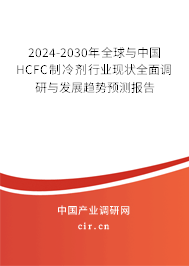 2024-2030年全球与中国HCFC制冷剂行业现状全面调研与发展趋势预测报告

中国产业调研网

cir.cn